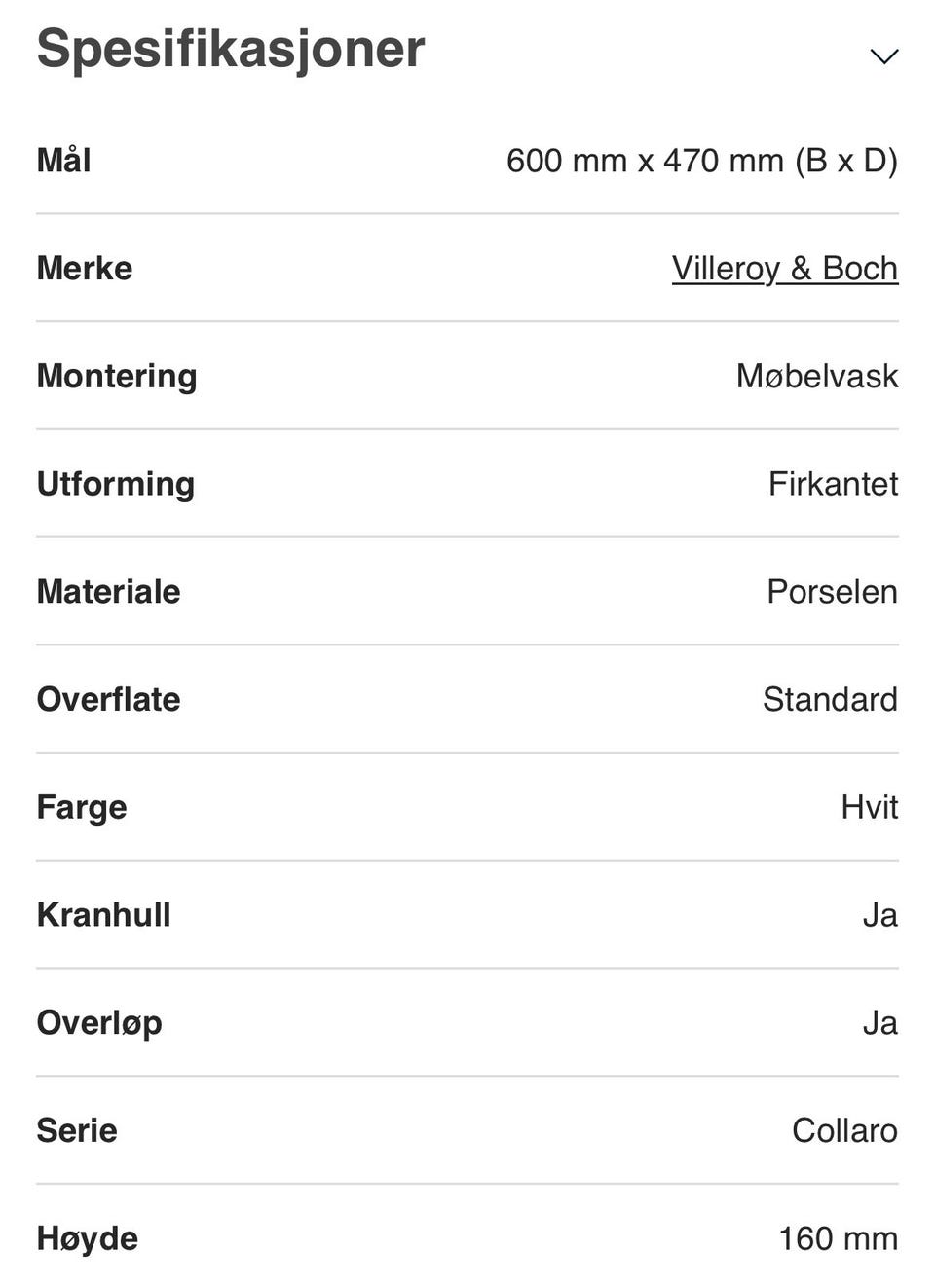 Spesifikasjoner

| | |
|---|---|
| Mål | 600 mm x 470 mm (B x D) |
| Merke | Villeroy & Boch |
| Montering | Møbelvask |
| Utforming | Firkantet |
| Materiale | Porselen |
| Overflate | Standard |
| Farge | Hvit |
| Kranhull | Ja |
| Overløp | Ja |
| Serie | Collaro |
| Høyde | 160 mm |